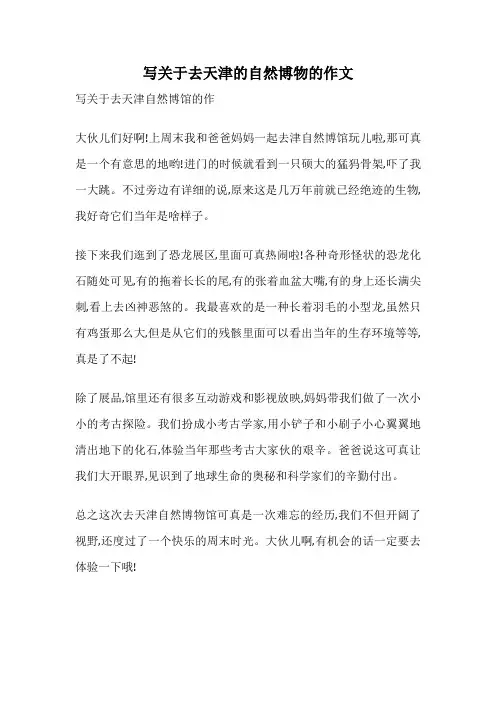 写关于去天津的自然博物的作文

写关于去天津自然博馆的作

大伙儿们好啊!上周末我和爸爸妈妈一起去津自然博馆玩儿啦,那可真是一个有意思的地哟!进门的时候就看到一只硕大的猛犸骨架,吓了我一大跳。不过旁边有详细的说,原来这是几万年前就已经绝迹的生物,我好奇它们当年是啥样子。

接下来我们逛到了恐龙展区,里面可真热闹啦!各种奇形怪状的恐龙化石随处可见,有的拖着长长的尾,有的张着血盆大嘴,有的身上还长满尖刺,看上去凶神恶煞的。我最喜欢的是一种长着羽毛的小型龙,虽然只有鸡蛋那么大,但是从它们的残骸里面可以看出当年的生存环境等等,真是了不起!

除了展品,馆里还有很多互动游戏和影视放映,妈妈带我们做了一次小小的考古探险。我们扮成小考古学家,用小铲子和小刷子小心翼翼地清出地下的化石,体验当年那些考古大家伙的艰辛。爸爸说这可真让我们大开眼界,见识到了地球生命的奥秘和科学家们的辛勤付出。

总之这次去天津自然博物馆可真是一次难忘的经历,我们不但开阔了视野,还度过了一个快乐的周末时光。大伙儿啊,有机会的话一定要去体验一下哦!